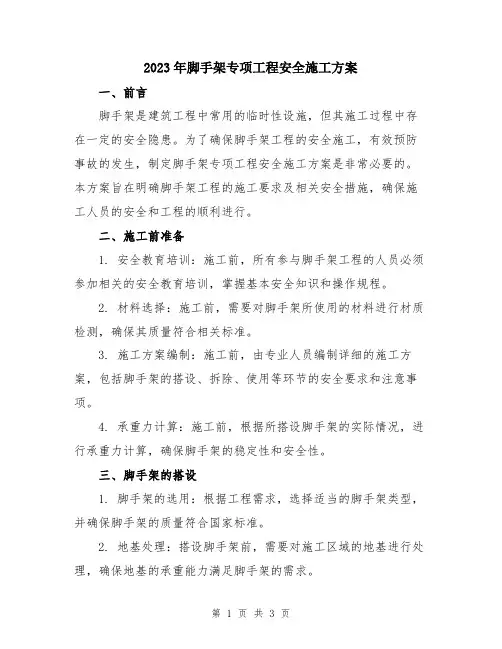 2023年脚手架专项工程安全施工方案

一、前言

脚手架是建筑工程中常用的临时性设施，但其施工过程中存在一定的安全隐患。为了确保脚手架工程的安全施工，有效预防事故的发生，制定脚手架专项工程安全施工方案是非常必要的。本方案旨在明确脚手架工程的施工要求及相关安全措施，确保施工人员的安全和工程的顺利进行。

二、施工前准备

1. 安全教育培训：施工前，所有参与脚手架工程的人员必须参加相关的安全教育培训，掌握基本安全知识和操作规程。

2. 材料选择：施工前，需要对脚手架所使用的材料进行材质检测，确保其质量符合相关标准。

3. 施工方案编制：施工前，由专业人员编制详细的施工方案，包括脚手架的搭设、拆除、使用等环节的安全要求和注意事项。

4. 承重力计算：施工前，根据所搭设脚手架的实际情况，进行承重力计算，确保脚手架的稳定性和安全性。

三、脚手架的搭设

1. 脚手架的选用：根据工程需求，选择适当的脚手架类型，并确保脚手架的质量符合国家标准。

2. 地基处理：搭设脚手架前，需要对施工区域的地基进行处理，确保地基的承重能力满足脚手架的需求。

第 1 页 共 3 页